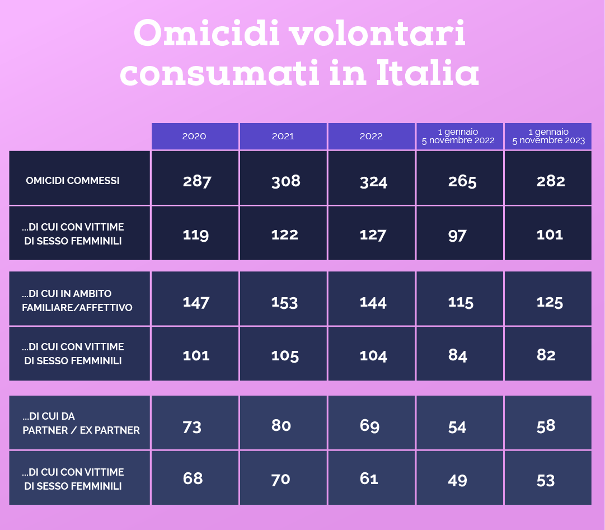 Omicidi volontari consumati in Italia

| | 2020 | 2021 | 2022 | 1 gennaio 5 novembre 2022 | 1 gennaio 5 novembre 2023 |
|---|---|---|---|---|---|
| OMICIDI COMMESSI | 287 | 308 | 324 | 265 | 282 |
| ...DI CUI CON VITTIME DI SESSO FEMMINILI | 119 | 122 | 127 | 97 | 101 |
| ...DI CUI IN AMBITO FAMILIARE/AFFETTIVO | 147 | 153 | 144 | 115 | 125 |
| ...DI CUI CON VITTIME DI SESSO FEMMINILI | 101 | 105 | 104 | 84 | 82 |
| ...DI CUI DA PARTNER / EX PARTNER | 73 | 80 | 69 | 54 | 58 |
| ...DI CUI CON VITTIME DI SESSO FEMMINILI | 68 | 70 | 61 | 49 | 53 |